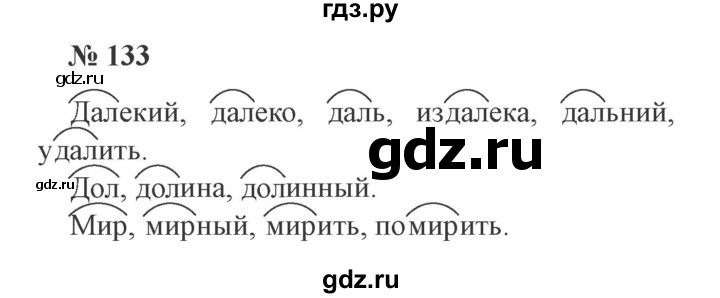 гдз.ру

№ 133

gdz.ru

Далекий, далеко, даль, издалека, дальний, удалить.

gdz.ru

gdz.ru

Дол, долина, долинный.

Мир, мирный, мирить, помирить.

gdz.ru